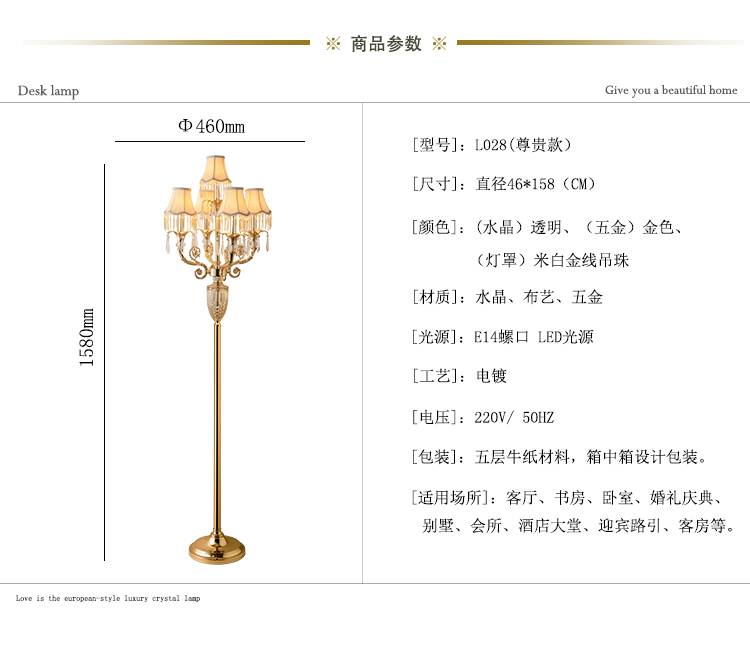 ※ 商品参数 ※

Desk lamp

Give you a beautiful home

Φ460mm

1580mm

[型号]：L028(尊贵款）

[尺寸]：直径46*158（CM）

[颜色]：（水晶）透明、（五金）金色、（灯罩）米白金线吊珠

[材质]：水晶、布艺、五金

[光源]：E14螺口 LED光源

[工艺]：电镀

[电压]：220V/ 50HZ

[包装]：五层牛纸材料，箱中箱设计包装。

[适用场所]：客厅、书房、卧室、婚礼庆典、别墅、会所、酒店大堂、迎宾路引、客房等。

Love is the european-style luxury crystal lamp